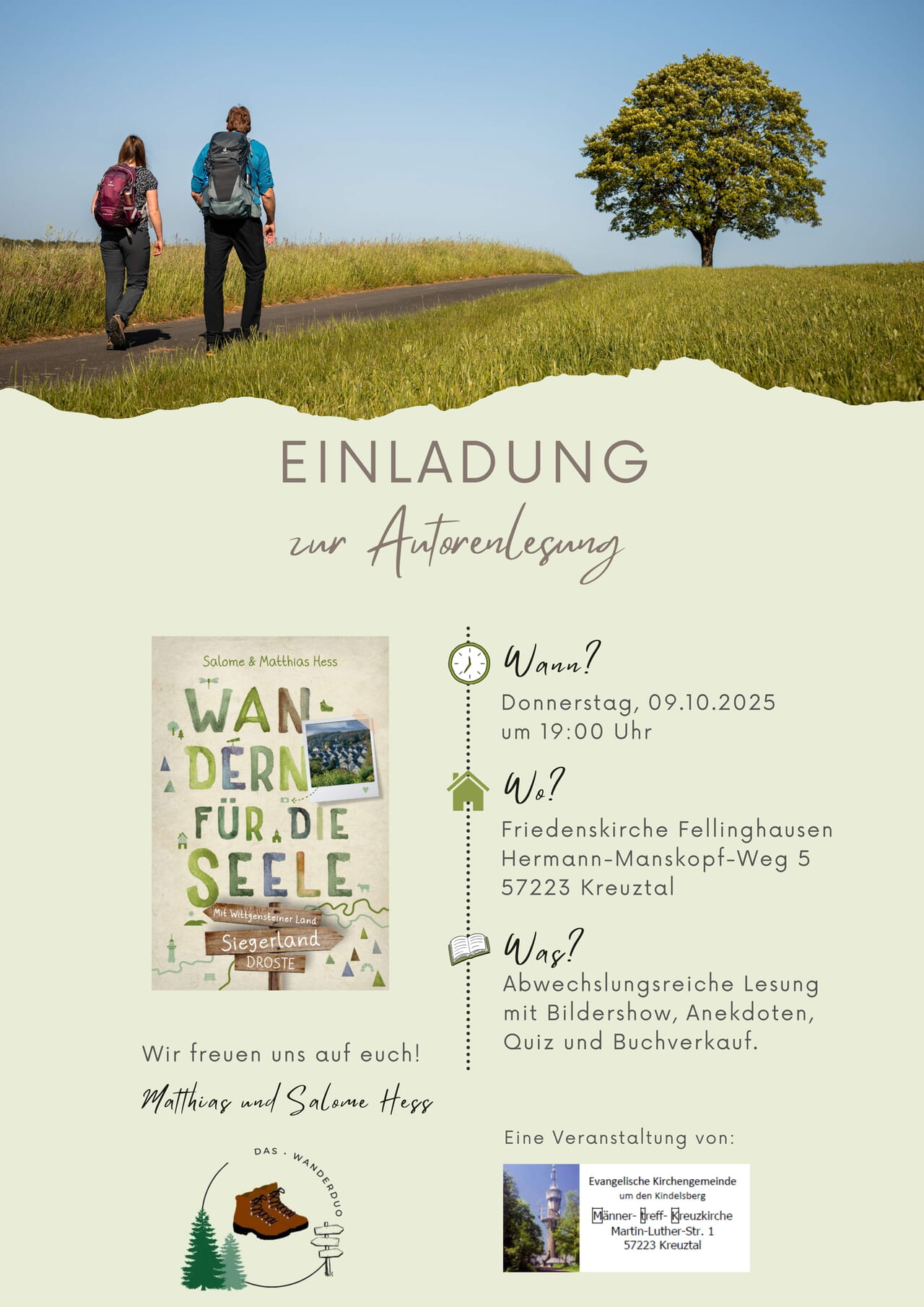 EINLADUNG

zur Autorenlesung

Salome & Matthias Hess

WANDERN FÜR DIE SEELE

Mit Wittgensteiner Land

Siegerland

DROSTE

Wir freuen uns auf euch!

Matthias und Salome Hess

DAS . WANDERDUO

Wann?

Donnerstag, 09.10.2025
um 19:00 Uhr

Wo?

Friedenskirche Fellinghausen
Hermann-Manskopf-Weg 5
57223 Kreuztal

Was?

Abwechslungsreiche Lesung mit Bildershow, Anekdoten, Quiz und Buchverkauf.

Eine Veranstaltung von:

Evangelische Kirchengemeinde
um den Kindelsberg
Männer- treff- Kreuzkirche
Martin-Luther-Str. 1
57223 Kreuztal